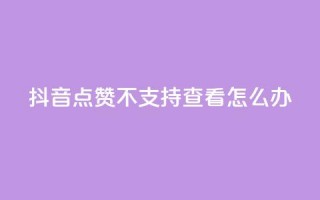 抖音点赞不支持查看怎么办